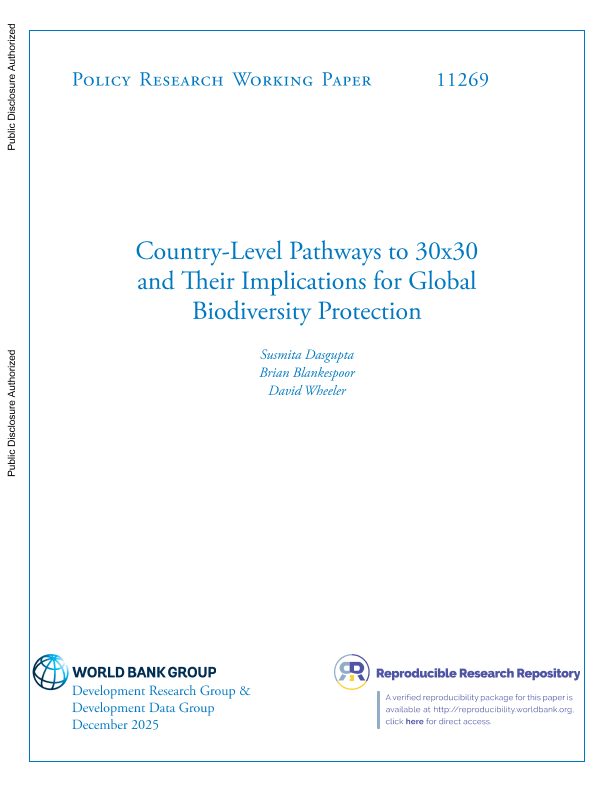 Public Disclosure Authorized

Public Disclosure Authorized

Policy Research Working Paper 11269

Country-Level Pathways to 30x30 and Their Implications for Global Biodiversity Protection

Susmita Dasgupta
Brian Blankespoor
David Wheeler

WORLD BANK GROUP
Development Research Group &
Development Data Group
December 2025

Reproducible Research Repository

A verified reproducibility package for this paper is available at http://reproducibility.worldbank.org, click here for direct access.